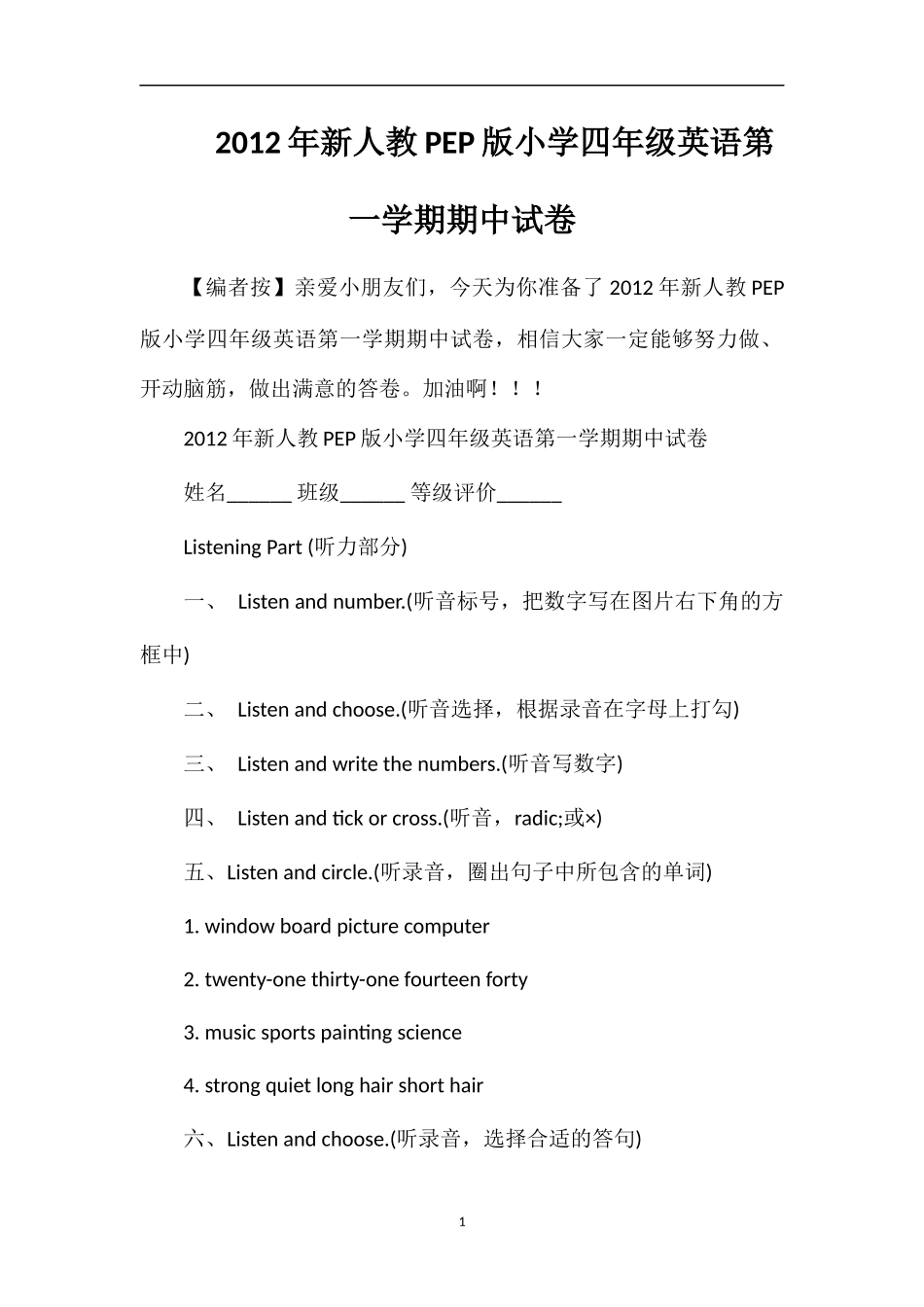 2012年新人教PEP版小学四年级英语第一学期期中试卷

【编者按】亲爱小朋友们，今天为你准备了2012年新人教PEP版小学四年级英语第一学期期中试卷，相信大家一定能够努力做、开动脑筋，做出满意的答卷。加油啊！！！

2012年新人教PEP版小学四年级英语第一学期期中试卷

姓名______ 班级______ 等级评价______

Listening Part (听力部分)

一、 Listen and number.(听音标号，把数字写在图片右下角的方框中)

二、 Listen and choose.(听音选择，根据录音在字母上打勾)

三、 Listen and write the numbers.(听音写数字)

四、 Listen and tick or cross.(听音，radic;或×)

五、Listen and circle.(听录音，圈出句子中所包含的单词)

1. window board picture computer

2. twenty-one thirty-one fourteen forty

3. music sports painting science

4. strong quiet long hair short hair

六、Listen and choose.(听录音，选择合适的答句)

1